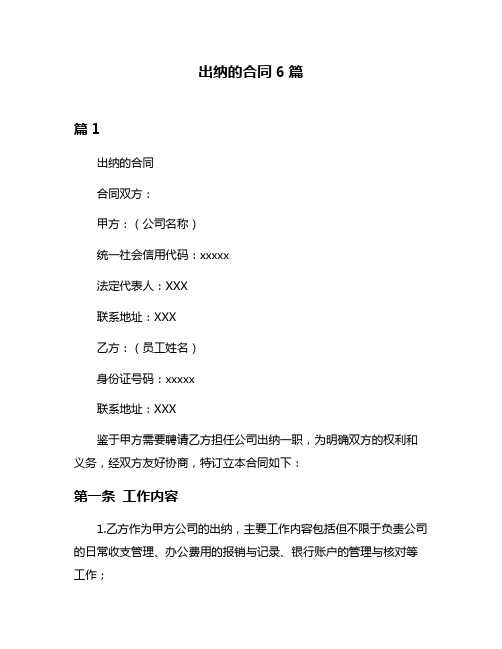 出纳的合同 6 篇

篇 1

出纳的合同

合同双方：

甲方：（公司名称）

统一社会信用代码：xxxxx

法定代表人：XXX

联系地址：XXX

乙方：（员工姓名）

身份证号码：xxxxx

联系地址：XXX

鉴于甲方需要聘请乙方担任公司出纳一职，为明确双方的权利和义务，经双方友好协商，特订立本合同如下：

第一条 工作内容

1.乙方作为甲方公司的出纳，主要工作内容包括但不限于负责公司的日常收支管理、办公费用的报销与记录、银行账户的管理与核对等工作；